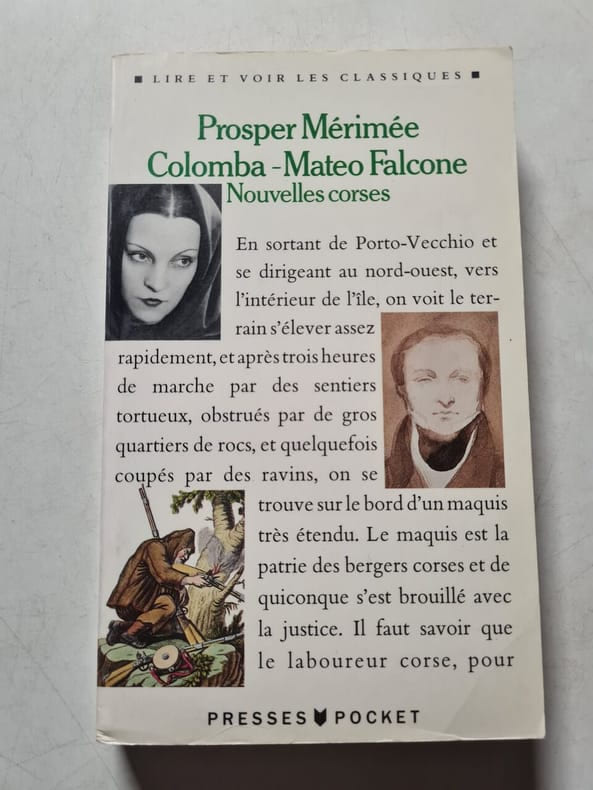 ■ LIRE ET VOIR LES CLASSIQUES ■

Prosper Mérimée
Colomba - Mateo Falcone
Nouvelles corses

En sortant de Porto-Vecchio et se dirigeant au nord-ouest, vers l'intérieur de l'île, on voit le terrain s'élever assez rapidement, et après trois heures de marche par des sentiers tortueux, obstrués par de gros quartiers de rocs, et quelquefois coupés par des ravins, on se trouve sur le bord d'un maquis très étendu. Le maquis est la patrie des bergers corses et de quiconque s'est brouillé avec la justice. Il faut savoir que le laboureur corse, pour

PRESSES POCKET